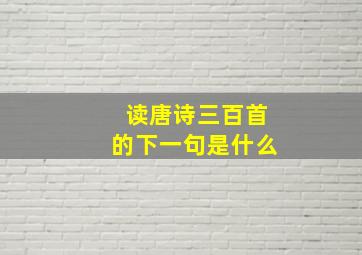 读唐诗三百首
的下一句是什么